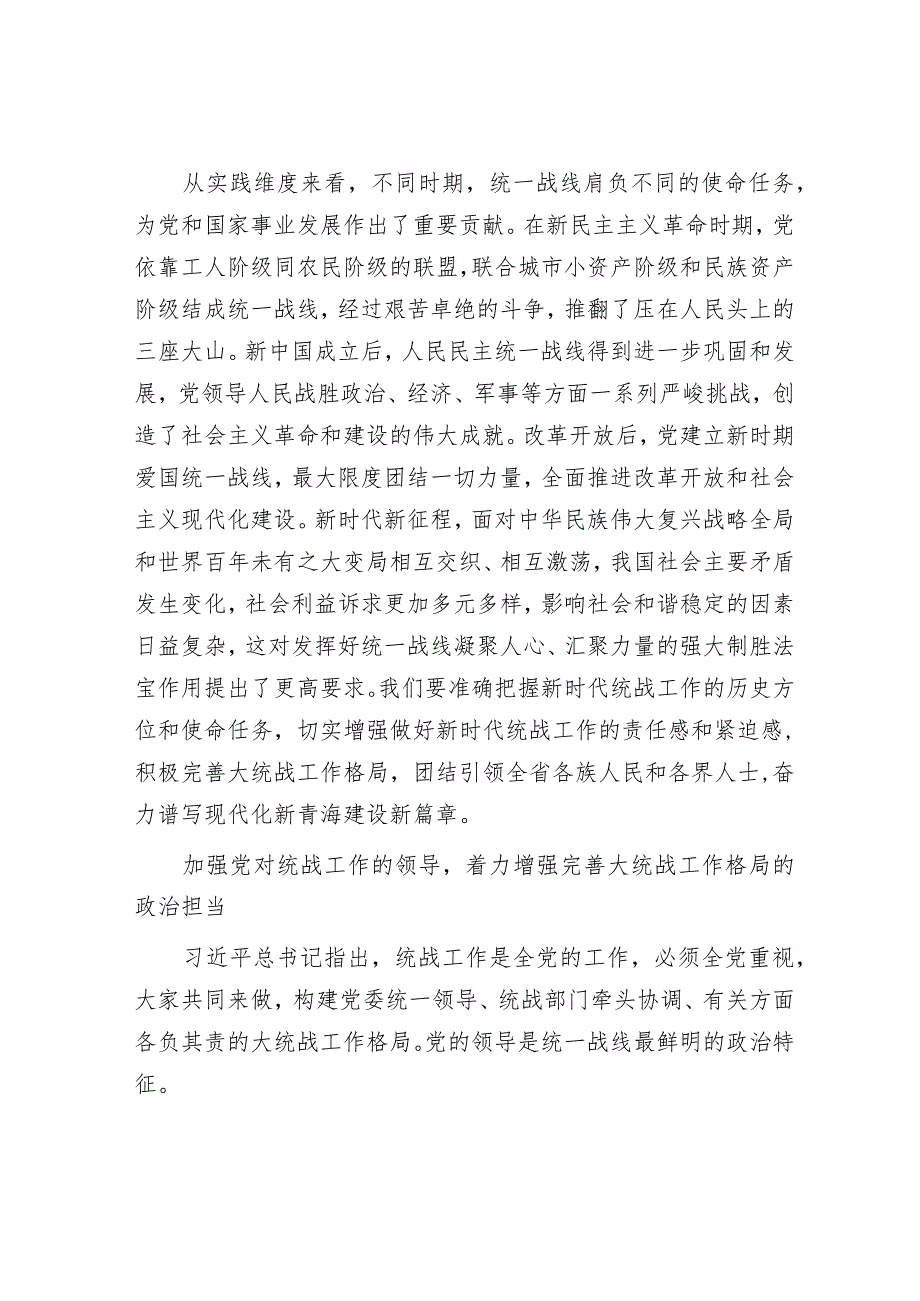 从实践维度来看，不同时期，统一战线肩负不同的使命任务，为党和国家事业发展作出了重要贡献。在新民主主义革命时期，党依靠工人阶级同农民阶级的联盟，联合城市小资产阶级和民族资产阶级结成统一战线，经过艰苦卓绝的斗争，推翻了压在人民头上的三座大山。新中国成立后，人民民主统一战线得到进一步巩固和发展，党领导人民战胜政治、经济、军事等方面一系列严峻挑战，创造了社会主义革命和建设的伟大成就。改革开放后，党建立新时期爱国统一战线，最大限度团结一切力量，全面推进改革开放和社会主义现代化建设。新时代新征程，面对中华民族伟大复兴战略全局和世界百年未有之大变局相互交织、相互激荡，我国社会主要矛盾发生变化，社会利益诉求更加多元多样，影响社会和谐稳定的因素日益复杂，这对发挥好统一战线凝聚人心、汇聚力量的强大制胜法宝作用提出了更高要求。我们要准确把握新时代统战工作的历史方位和使命任务，切实增强做好新时代统战工作的责任感和紧迫感，积极完善大统战工作格局，团结引领全省各族人民和各界人士，奋力谱写现代化新青海建设新篇章。

加强党对统战工作的领导，着力增强完善大统战工作格局的政治担当

习近平总书记指出，统战工作是全党的工作，必须全党重视，大家共同来做，构建党委统一领导、统战部门牵头协调、有关方面各负其责的大统战工作格局。党的领导是统一战线最鲜明的政治特征。